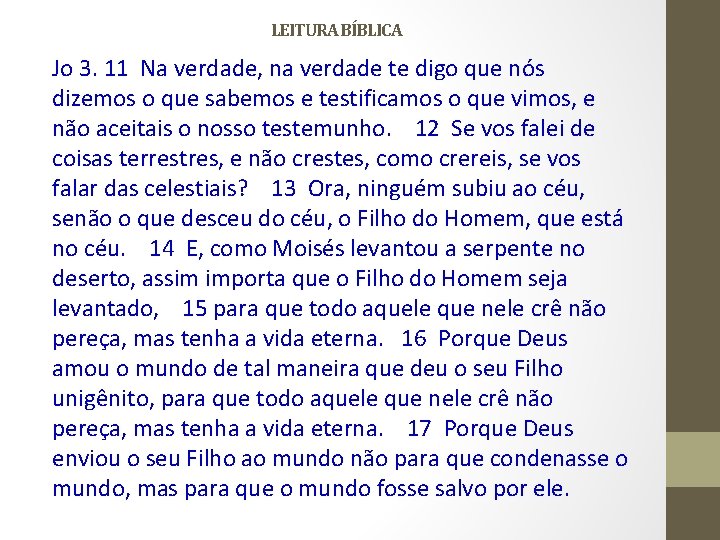 LEITURA BÍBLICA

Jo 3. 11 Na verdade, na verdade te digo que nós dizemos o que sabemos e testificamos o que vimos, e não aceitais o nosso testemunho. 12 Se vos falei de coisas terrestres, e não crestes, como crereis, se vos falar das celestiais? 13 Ora, ninguém subiu ao céu, senão o que desceu do céu, o Filho do Homem, que está no céu. 14 E, como Moisés levantou a serpente no deserto, assim importa que o Filho do Homem seja levantado, 15 para que todo aquele que nele crê não pereça, mas tenha a vida eterna. 16 Porque Deus amou o mundo de tal maneira que deu o seu Filho unigênito, para que todo aquele que nele crê não pereça, mas tenha a vida eterna. 17 Porque Deus enviou o seu Filho ao mundo não para que condenasse o mundo, mas para que o mundo fosse salvo por ele.